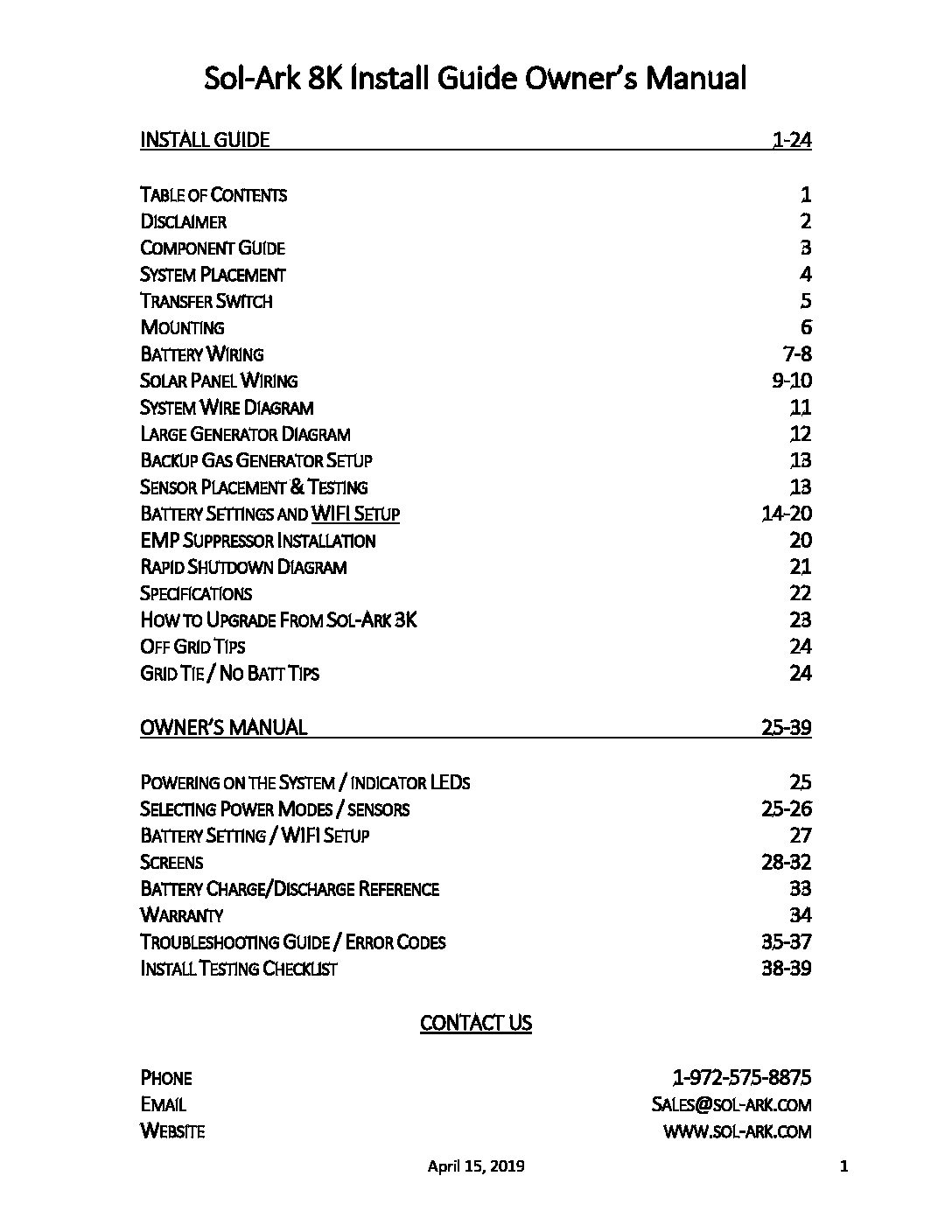 Sol-Ark 8K Install Guide Owner's Manual

INSTALL GUIDE 1-24

TABLE OF CONTENTS 1
DISCLAIMER 2
COMPONENT GUIDE 3
SYSTEM PLACEMENT 4
TRANSFER SWITCH 5
MOUNTING 6
BATTERY WIRING 7-8
SOLAR PANEL WIRING 9-10
SYSTEM WIRE DIAGRAM 11
LARGE GENERATOR DIAGRAM 12
BACKUP GAS GENERATOR SETUP 13
SENSOR PLACEMENT & TESTING 13
BATTERY SETTINGS AND WIFI SETUP 14-20
EMP SUPPRESSOR INSTALLATION 20
RAPID SHUTDOWN DIAGRAM 21
SPECIFICATIONS 22
HOW TO UPGRADE FROM SOL-ARK 3K 23
OFF GRID TIPS 24
GRID TIE / NO BATT TIPS 24

OWNER'S MANUAL 25-39

POWERING ON THE SYSTEM / INDICATOR LEDS 25
SELECTING POWER MODES / SENSORS 25-26
BATTERY SETTING / WIFI SETUP 27
SCREENS 28-32
BATTERY CHARGE/DISCHARGE REFERENCE 33
WARRANTY 34
TROUBLESHOOTING GUIDE / ERROR CODES 35-37
INSTALL TESTING CHECKLIST 38-39

CONTACT US

PHONE 1-972-575-8875
EMAIL SALES@SOL-ARK.COM
WEBSITE WWW.SOL-ARK.COM

April 15, 2019 1